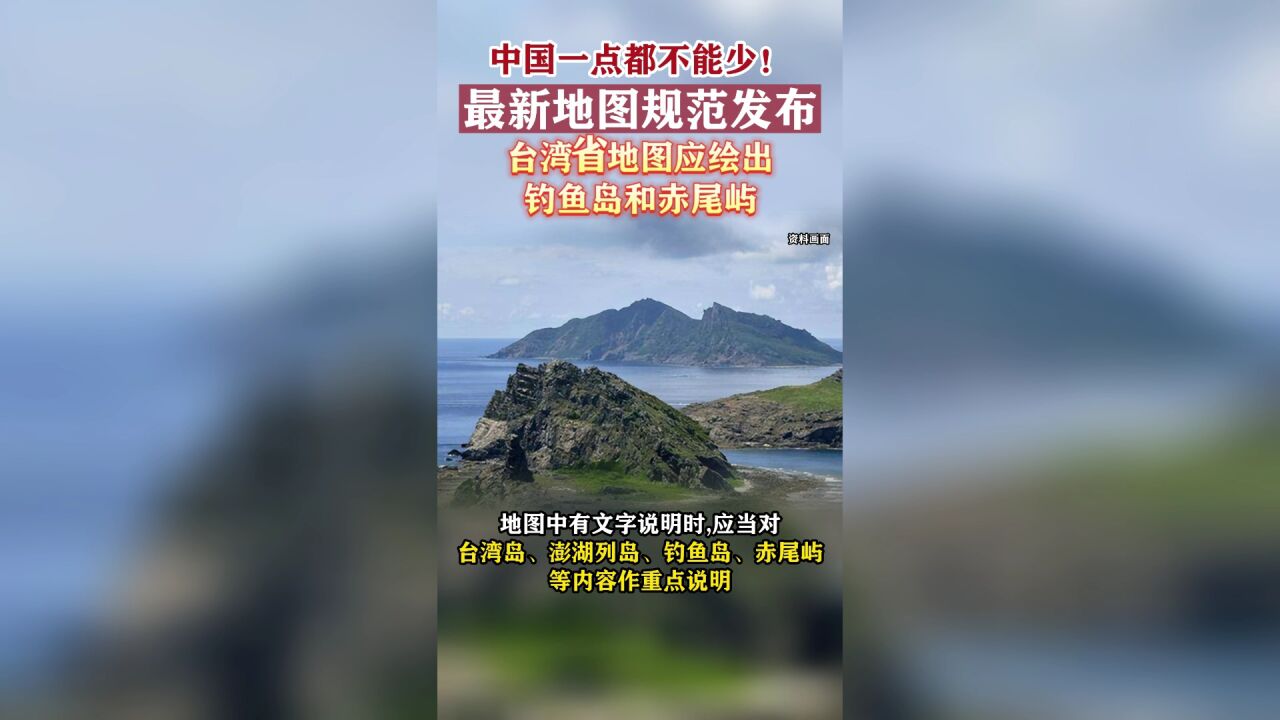 中国一点都不能少！

最新地图规范发布

台湾省地图应绘出
钓鱼岛和赤尾屿

资料画面

地图中有文字说明时,应当对
台湾岛、澎湖列岛、钓鱼岛、赤尾屿
等内容作重点说明